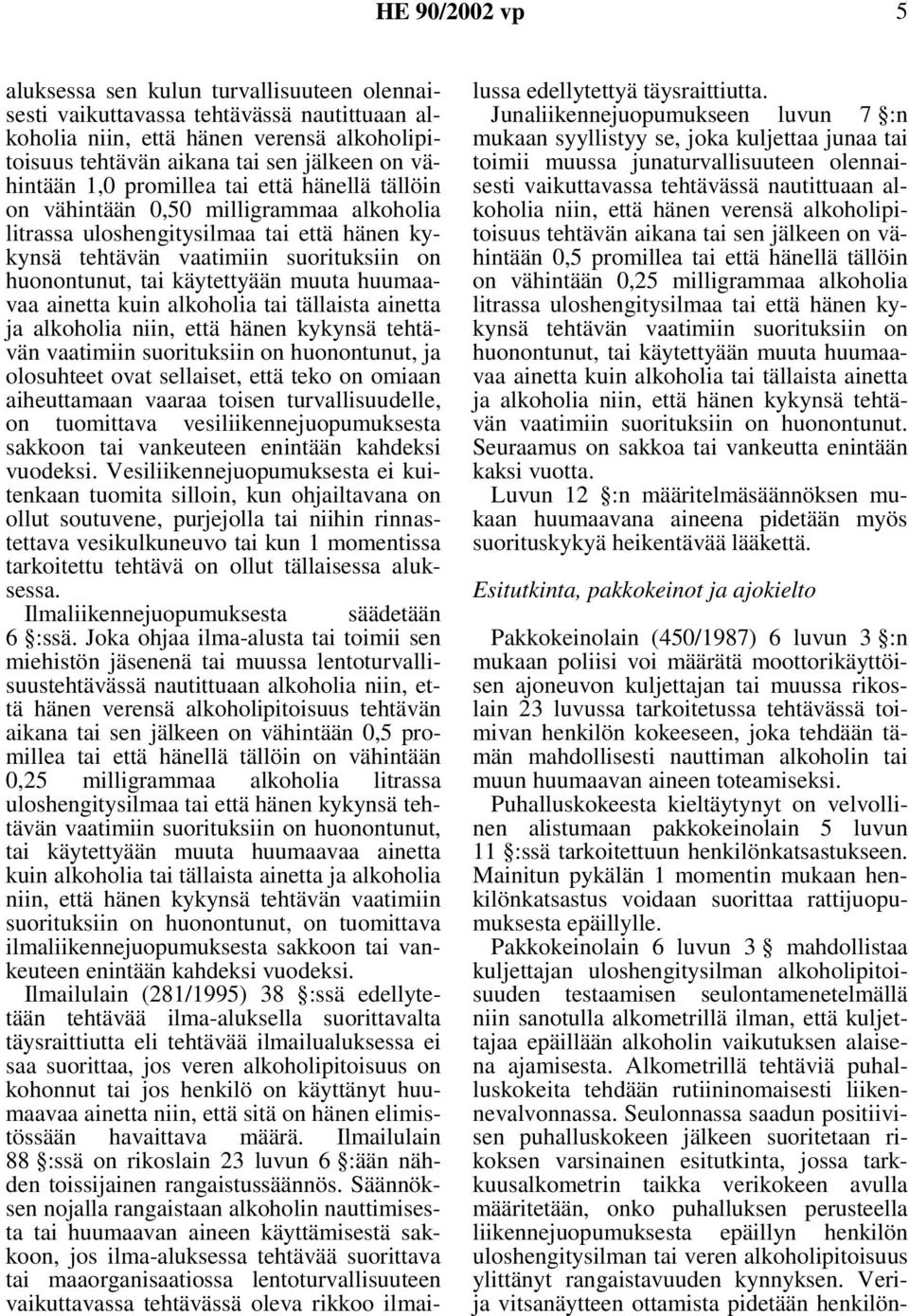 HE 90/2002 vp 5

aluksessa sen kulun turvallisuuteen olennaisesti vaikuttavassa tehtävässä nautittuaan alkoholia niin, että hänen verensä alkoholipitoisuus tehtävän aikana tai sen jälkeen on vähintään 1,0 promillea tai että hänellä tällöin on vähintään 0,50 milligrammaa alkoholia litrassa uloshengitysilmaa tai että hänen kykynsä tehtävän vaatimiin suorituksiin on huonontunut, tai käytettyään muuta huumaavaa ainetta kuin alkoholia tai tällaista ainetta ja alkoholia niin, että hänen kykynsä tehtävän vaatimiin suorituksiin on huonontunut, ja olosuhteet ovat sellaiset, että teko on omiaan aiheuttamaan vaaraa toisen turvallisuudelle, on tuomittava vesiliikennejuopumuksesta sakkoon tai vankeuteen enintään kahdeksi vuodeksi. Vesiliikennejuopumuksesta ei kuitenkaan tuomita silloin, kun ohjailtavana on ollut soutuvene, purjejolla tai niihin rinnastettava vesikulkuneuvo tai kun 1 momentissa tarkoitettu tehtävä on ollut tällaisessa aluksessa.

Ilmaliikennejuopumuksesta säädetään 6 §:ssä. Joka ohjaa ilma-alusta tai toimii sen miehistön jäsenenä tai muussa lentoturvallisuustehtävässä nautittuaan alkoholia niin, että hänen verensä alkoholipitoisuus tehtävän aikana tai sen jälkeen on vähintään 0,5 promillea tai että hänellä tällöin on vähintään 0,25 milligrammaa alkoholia litrassa uloshengitysilmaa tai että hänen kykynsä tehtävän vaatimiin suorituksiin on huonontunut, tai käytettyään muuta huumaavaa ainetta kuin alkoholia tai tällaista ainetta ja alkoholia niin, että hänen kykynsä tehtävän vaatimiin suorituksiin on huonontunut, on tuomittava ilmaliikennejuopumuksesta sakkoon tai vankeuteen enintään kahdeksi vuodeksi.

Ilmailulain (281/1995) 38 §:ssä edellytetään tehtävää ilma-aluksella suorittavalta täysraittiutta eli tehtävää ilmailualuksessa ei saa suorittaa, jos veren alkoholipitoisuus on kohonnut tai jos henkilö on käyttänyt huumaavaa ainetta niin, että sitä on hänen elimistössään havaittava määrä. Ilmailulain 88 §:ssä on rikoslain 23 luvun 6 §:ään nähden toissijainen rangaistussäännös. Säännöksen nojalla rangaistaan alkoholin nauttimisesta tai huumaavan aineen käyttämisestä sakkoon, jos ilma-aluksessa tehtävää suorittava tai maaorganisaatiossa lentoturvallisuuteen vaikuttavassa tehtävässä oleva rikkoo ilmailussa edellytettyä täysraittiutta.

Junaliikennejuopumukseen luvun 7 §:n mukaan syyllistyy se, joka kuljettaa junaa tai toimii muussa junaturvallisuuteen olennaisesti vaikuttavassa tehtävässä nautittuaan alkoholia niin, että hänen verensä alkoholipitoisuus tehtävän aikana tai sen jälkeen on vähintään 0,5 promillea tai että hänellä tällöin on vähintään 0,25 milligrammaa alkoholia litrassa uloshengitysilmaa tai että hänen kykynsä tehtävän vaatimiin suorituksiin on huonontunut, tai käytettyään muuta huumaavaa ainetta kuin alkoholia tai tällaista ainetta ja alkoholia niin, että hänen kykynsä tehtävän vaatimiin suorituksiin on huonontunut. Seuraamus on sakkoa tai vankeutta enintään kaksi vuotta.

Luvun 12 §:n määritelmäsäännöksen mukaan huumaavana aineena pidetään myös suorituskykyä heikentävää lääkettä.

Esitutkinta, pakkokeinot ja ajokielto

Pakkokeinolain (450/1987) 6 luvun 3 §:n mukaan poliisi voi määrätä moottorikäyttöisen ajoneuvon kuljettajan tai muussa rikoslain 23 luvussa tarkoitetussa tehtävässä toimivan henkilön kokeeseen, joka tehdään tämän mahdollisesti nauttiman alkoholin tai muun huumaavan aineen toteamiseksi.

Puhalluskokeesta kieltäytynyt on velvollinen alistumaan pakkokeinolain 5 luvun 11 §:ssä tarkoitettuun henkilönkatsastukseen. Mainitun pykälän 1 momentin mukaan henkilönkatsastus voidaan suorittaa rattijuopumuksesta epäillylle.

Pakkokeinolain 6 luvun 3 § mahdollistaa kuljettajan uloshengitysilman alkoholipitoisuuden testaamisen seulontamenetelmällä niin sanotulla alkometrillä ilman, että kuljettajaa epäillään alkoholin vaikutuksen alaisena ajamisesta. Alkometrillä tehtäviä puhalluskokeita tehdään rutiininomaisesti liikennevalvonnassa. Seulonnassa saadun positiivisen puhalluskokeen jälkeen suoritetaan rikoksen varsinainen esitutkinta, jossa tarkkuusalkometrin taikka verikokeen avulla määritetään, onko puhalluksen perusteella liikennejuopumuksesta epäillyn henkilön uloshengitysilman tai veren alkoholipitoisuus ylittänyt rangaistavuuden kynnyksen. Verija vitsanäytteen ottamista pidetään henkilön-